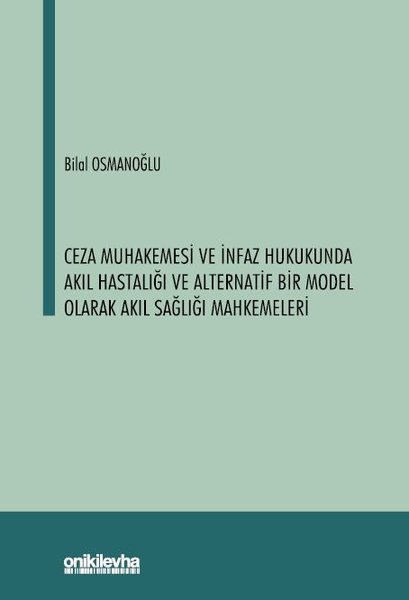 Bilal OSMANOĞLU

CEZA MUHAKEMESİ VE İNFAZ HUKUKUNDA AKIL HASTALIĞI VE ALTERNATİF BİR MODEL OLARAK AKIL SAĞLIĞI MAHKEMELERİ

onikilevha